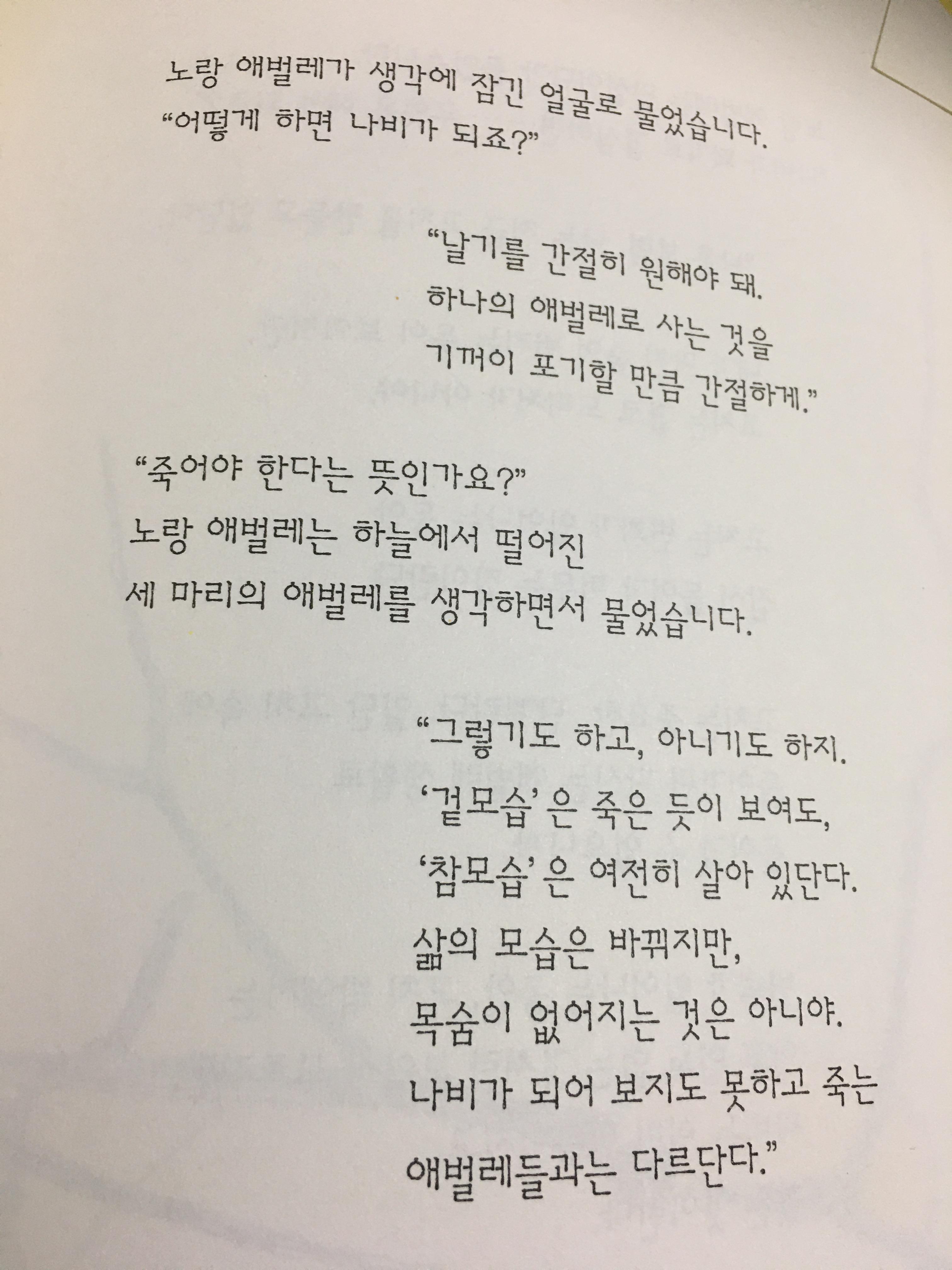 노랑 애벌레가 생각에 잠긴 얼굴로 물었습니다.
"어떻게 하면 나비가 되죠?"

"날기를 간절히 원해야 돼.
하나의 애벌레로 사는 것을
기꺼이 포기할 만큼 간절하게."

"죽어야 한다는 뜻인가요?"
노랑 애벌레는 하늘에서 떨어진
세 마리의 애벌레를 생각하면서 물었습니다.

"그렇기도 하고, 아니기도 하지.
'겉모습'은 죽은 듯이 보여도,
'참모습'은 여전히 살아 있단다.
삶의 모습은 바뀌지만,
목숨이 없어지는 것은 아니야.
나비가 되어 보지도 못하고 죽는
애벌레들과는 다르단다."